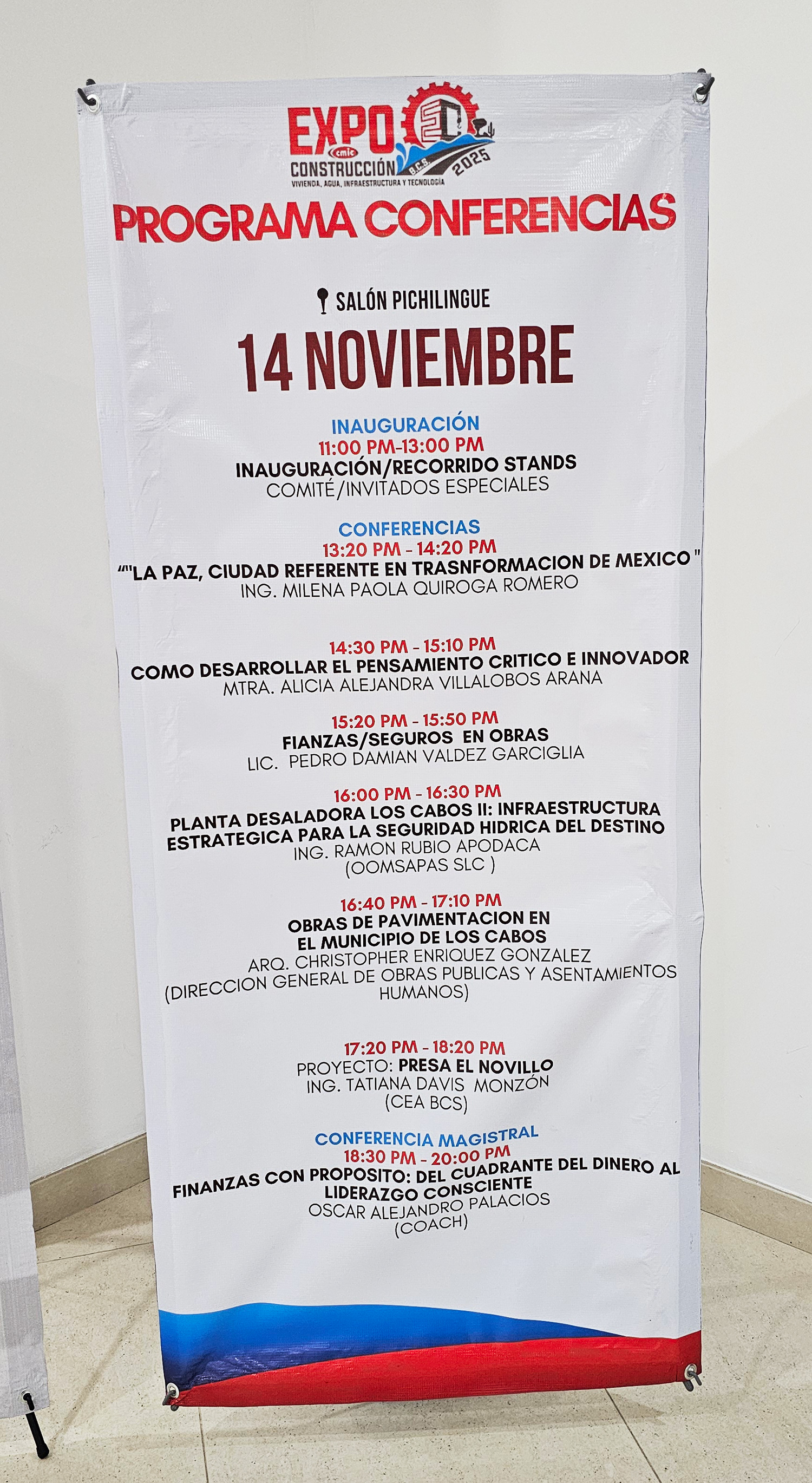 EXPO cmic CONSTRUCCIÓN B.C.S. 2025
VIVIENDA, AGUA, INFRAESTRUCTURA Y TECNOLOGÍA

PROGRAMA CONFERENCIAS

SALÓN PICHILINGUE

14 NOVIEMBRE

INAUGURACIÓN
11:00 PM-13:00 PM
INAUGURACIÓN/RECORRIDO STANDS
COMITÉ/INVITADOS ESPECIALES

CONFERENCIAS
13:20 PM - 14:20 PM
“"LA PAZ, CIUDAD REFERENTE EN TRASNFORMACION DE MEXICO "
ING. MILENA PAOLA QUIROGA ROMERO

14:30 PM - 15:10 PM
COMO DESARROLLAR EL PENSAMIENTO CRITICO E INNOVADOR
MTRA. ALICIA ALEJANDRA VILLALOBOS ARANA

15:20 PM - 15:50 PM
FIANZAS/SEGUROS EN OBRAS
LIC. PEDRO DAMIAN VALDEZ GARCIGLIA

16:00 PM - 16:30 PM
PLANTA DESALADORA LOS CABOS II: INFRAESTRUCTURA ESTRATEGICA PARA LA SEGURIDAD HIDRICA DEL DESTINO
ING. RAMON RUBIO APODACA
(OOMSAPAS SLC )

16:40 PM - 17:10 PM
OBRAS DE PAVIMENTACION EN EL MUNICIPIO DE LOS CABOS
ARQ. CHRISTOPHER ENRIQUEZ GONZALEZ
(DIRECCION GENERAL DE OBRAS PUBLICAS Y ASENTAMIENTOS HUMANOS)

17:20 PM - 18:20 PM
PROYECTO: PRESA EL NOVILLO
ING. TATIANA DAVIS MONZÓN
(CEA BCS)

CONFERENCIA MAGISTRAL
18:30 PM - 20:00 PM
FINANZAS CON PROPOSITO: DEL CUADRANTE DEL DINERO AL LIDERAZGO CONSCIENTE
OSCAR ALEJANDRO PALACIOS
(COACH)